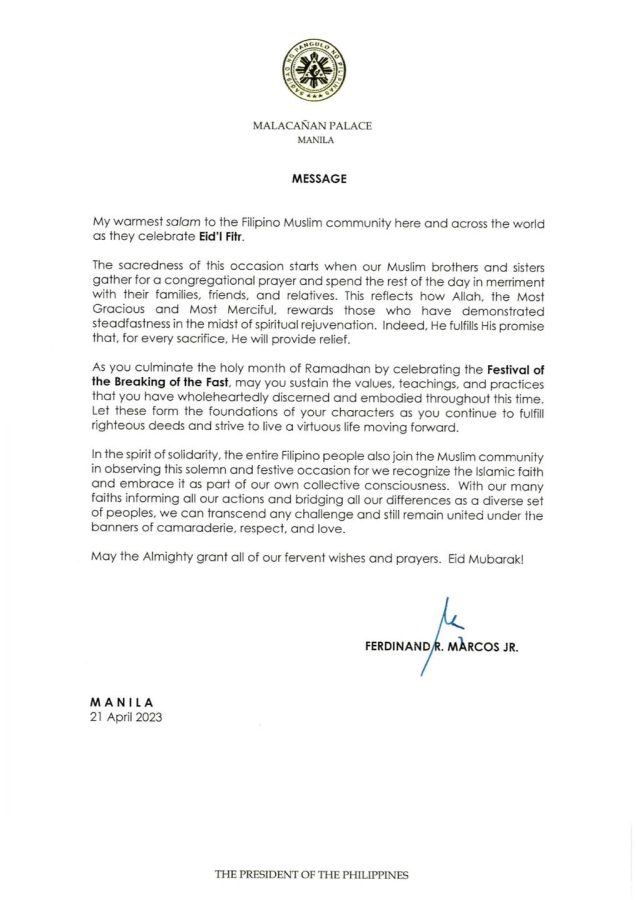 MALACAÑAN PALACE
MANILA

MESSAGE

My warmest salam to the Filipino Muslim community here and across the world as they celebrate Eid'l Fitr.

The sacredness of this occasion starts when our Muslim brothers and sisters gather for a congregational prayer and spend the rest of the day in merriment with their families, friends, and relatives. This reflects how Allah, the Most Gracious and Most Merciful, rewards those who have demonstrated steadfastness in the midst of spiritual rejuvenation. Indeed, He fulfills His promise that, for every sacrifice, He will provide relief.

As you culminate the holy month of Ramadhan by celebrating the Festival of the Breaking of the Fast, may you sustain the values, teachings, and practices that you have wholeheartedly discerned and embodied throughout this time. Let these form the foundations of your characters as you continue to fulfill righteous deeds and strive to live a virtuous life moving forward.

In the spirit of solidarity, the entire Filipino people also join the Muslim community in observing this solemn and festive occasion for we recognize the Islamic faith and embrace it as part of our own collective consciousness. With our many faiths informing all our actions and bridging all our differences as a diverse set of peoples, we can transcend any challenge and still remain united under the banners of camaraderie, respect, and love.

May the Almighty grant all of our fervent wishes and prayers. Eid Mubarak!

FERDINAND R. MARCOS JR.

MANILA
21 April 2023

THE PRESIDENT OF THE PHILIPPINES